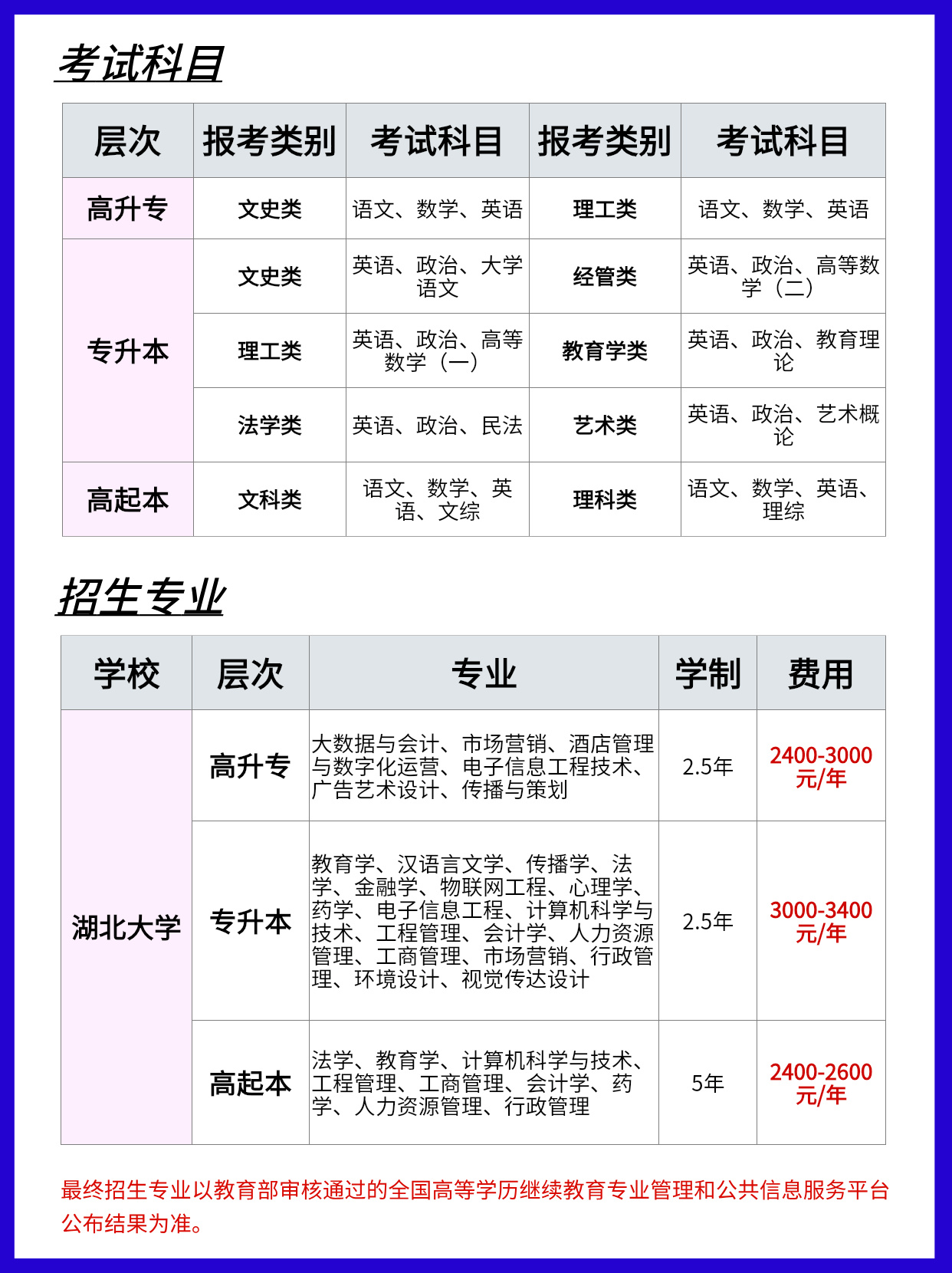 考试科目

| 层次 | 报考类别 | 考试科目 | 报考类别 | 考试科目 |
|---|---|---|---|---|
| 高升专 | 文史类 | 语文、数学、英语 | 理工类 | 语文、数学、英语 |
| 专升本 | 文史类 | 英语、政治、大学语文 | 经管类 | 英语、政治、高等数学（二） |
| 专升本 | 理工类 | 英语、政治、高等数学（一） | 教育学类 | 英语、政治、教育理论 |
| 专升本 | 法学类 | 英语、政治、民法 | 艺术类 | 英语、政治、艺术概论 |
| 高起本 | 文科类 | 语文、数学、英语、文综 | 理科类 | 语文、数学、英语、理综 |

招生专业

| 学校 | 层次 | 专业 | 学制 | 费用 |
|---|---|---|---|---|
| 湖北大学 | 高升专 | 大数据与会计、市场营销、酒店管理与数字化运营、电子信息工程技术、广告艺术设计、传播与策划 | 2.5年 | 2400-3000元/年 |
| 湖北大学 | 专升本 | 教育学、汉语言文学、传播学、法学、金融学、物联网工程、心理学、药学、电子信息工程、计算机科学与技术、工程管理、会计学、人力资源管理、工商管理、市场营销、行政管理、环境设计、视觉传达设计 | 2.5年 | 3000-3400元/年 |
| 湖北大学 | 高起本 | 法学、教育学、计算机科学与技术、工程管理、工商管理、会计学、药学、人力资源管理、行政管理 | 5年 | 2400-2600元/年 |

最终招生专业以教育部审核通过的全国高等学历继续教育专业管理和公共信息服务平台公布结果为准。